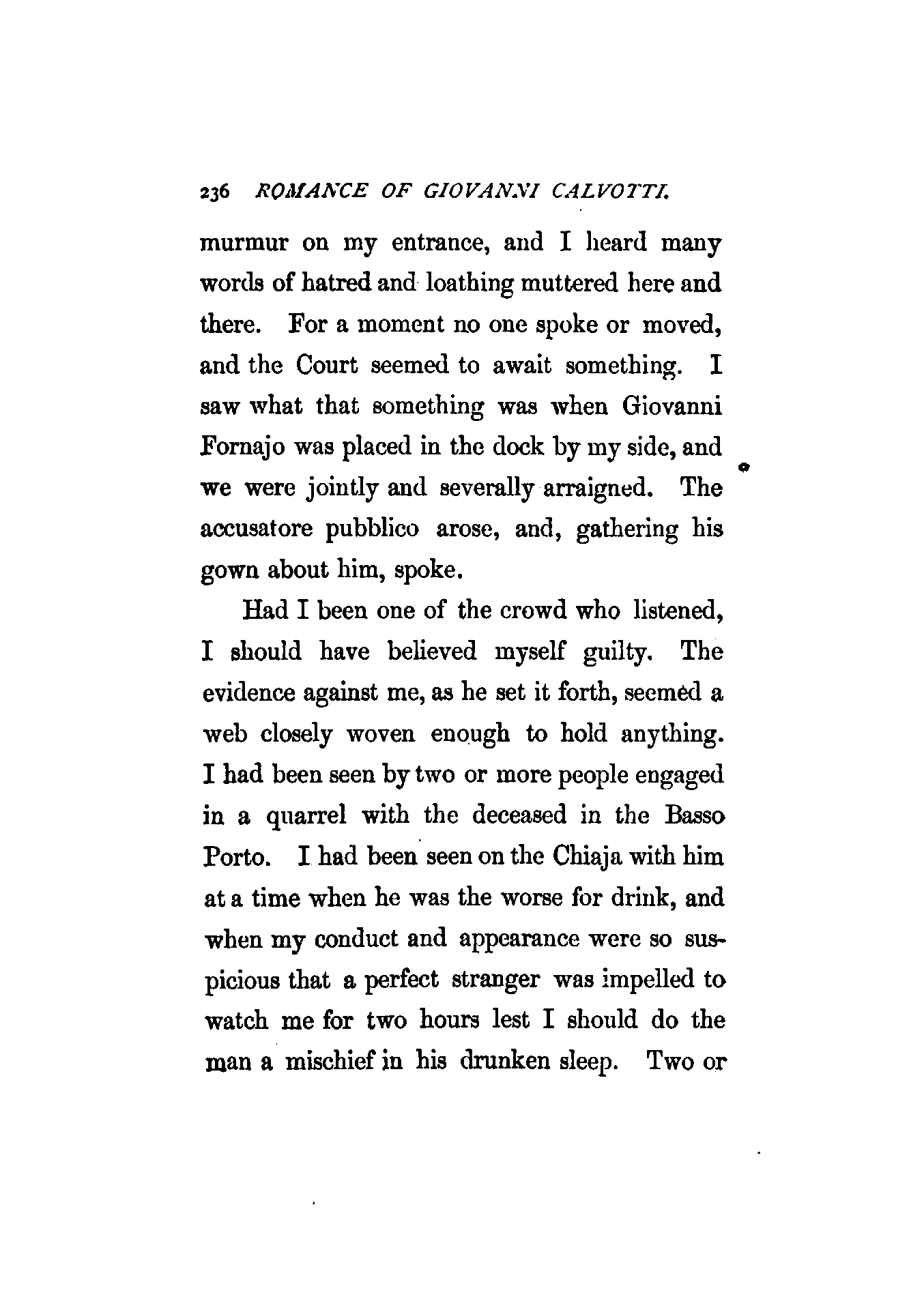 236 ROMANCE OF GIOVANNI CALVOTTI.

murmur on my entrance, and I heard many words of hatred and loathing muttered here and there. For a moment no one spoke or moved, and the Court seemed to await something. I saw what that something was when Giovanni Fornajo was placed in the dock by my side, and we were jointly and severally arraigned. The accusatore pubblico arose, and, gathering his gown about him, spoke.

Had I been one of the crowd who listened, I should have believed myself guilty. The evidence against me, as he set it forth, seemed a web closely woven enough to hold anything. I had been seen by two or more people engaged in a quarrel with the deceased in the Basso Porto. I had been seen on the Chiaja with him at a time when he was the worse for drink, and when my conduct and appearance were so suspicious that a perfect stranger was impelled to watch me for two hours lest I should do the man a mischief in his drunken sleep. Two or